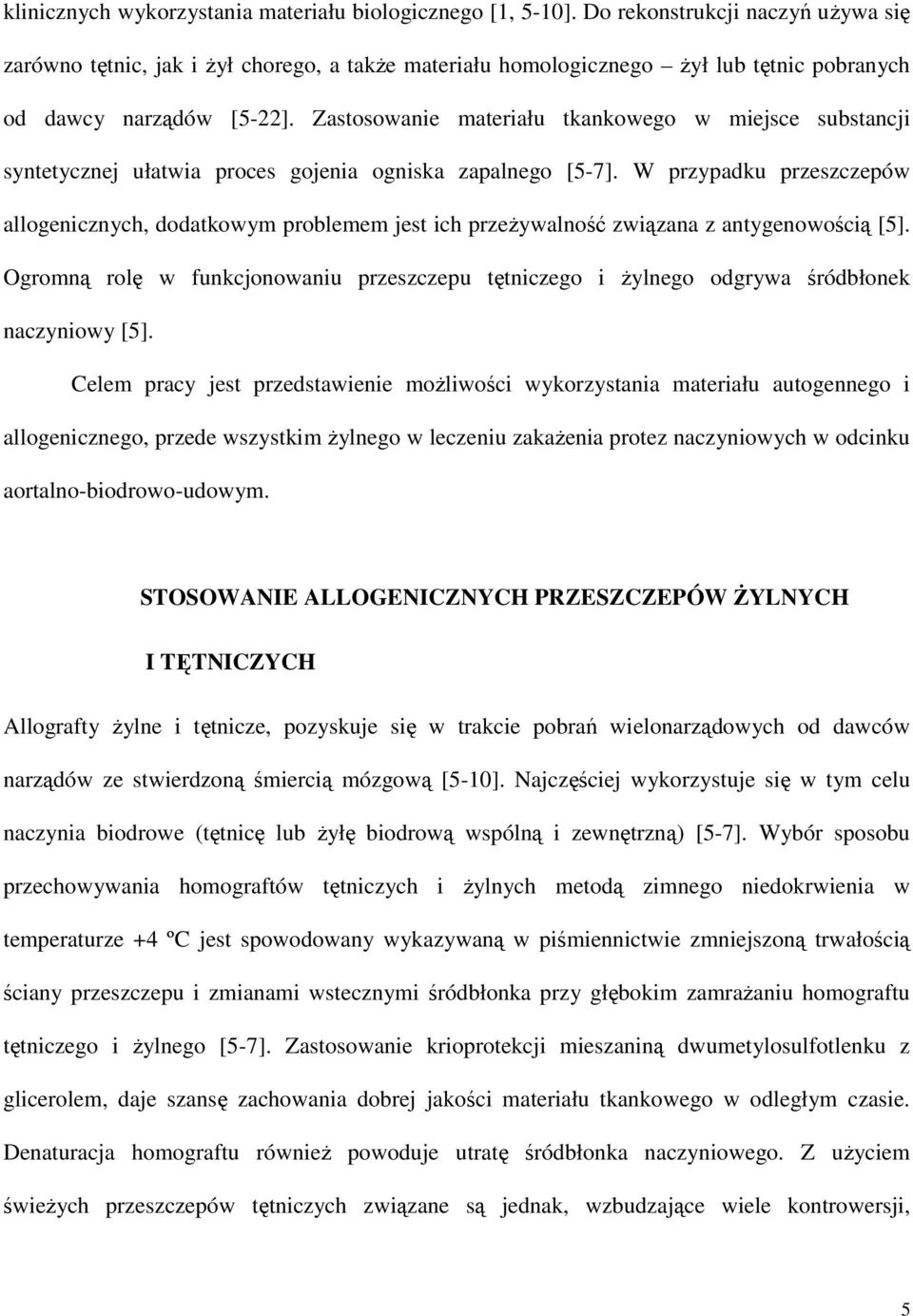 klinicznych wykorzystania materiału biologicznego [1, 5-10]. Do rekonstrukcji naczyń używa się zarówno tętnic, jak i żył chorego, a także materiału homologicznego – żył lub tętnic pobranych od dawcy narządów [5-22]. Zastosowanie materiału tkankowego w miejsce substancji syntetycznej ułatwia proces gojenia ogniska zapalnego [5-7]. W przypadku przeszczepów allogenicznych, dodatkowym problemem jest ich przeżywalność związana z antygenowością [5]. Ogromną rolę w funkcjonowaniu przeszczepu tętniczego i żylnego odgrywa śródbłonek naczyniowy [5].

Celem pracy jest przedstawienie możliwości wykorzystania materiału autogennego i allogenicznego, przede wszystkim żylnego w leczeniu zakażenia protez naczyniowych w odcinku aortalno-biodrowo-udowym.

STOSOWANIE ALLOGENICZNYCH PRZESZCZEPÓW ŻYLNYCH I TĘTNICZYCH

Allografty żylne i tętnicze, pozyskuje się w trakcie pobrań wielonarządowych od dawców narządów ze stwierdzoną śmiercią mózgową [5-10]. Najczęściej wykorzystuje się w tym celu naczynia biodrowe (tętnicę lub żyłę biodrową wspólną i zewnętrzną) [5-7]. Wybór sposobu przechowywania homograftów tętniczych i żylnych metodą zimnego niedokrwienia w temperaturze +4 ºC jest spowodowany wykazywaną w piśmiennictwie zmniejszoną trwałością ściany przeszczepu i zmianami wstecznymi śródbłonka przy głębokim zamrażaniu homograftu tętniczego i żylnego [5-7]. Zastosowanie krioprotekcji mieszaniną dwumetylosulfotlenku z glicerolem, daje szansę zachowania dobrej jakości materiału tkankowego w odległym czasie. Denaturacja homograftu również powoduje utratę śródbłonka naczyniowego. Z użyciem świeżych przeszczepów tętniczych związane są jednak, wzbudzające wiele kontrowersji,

5